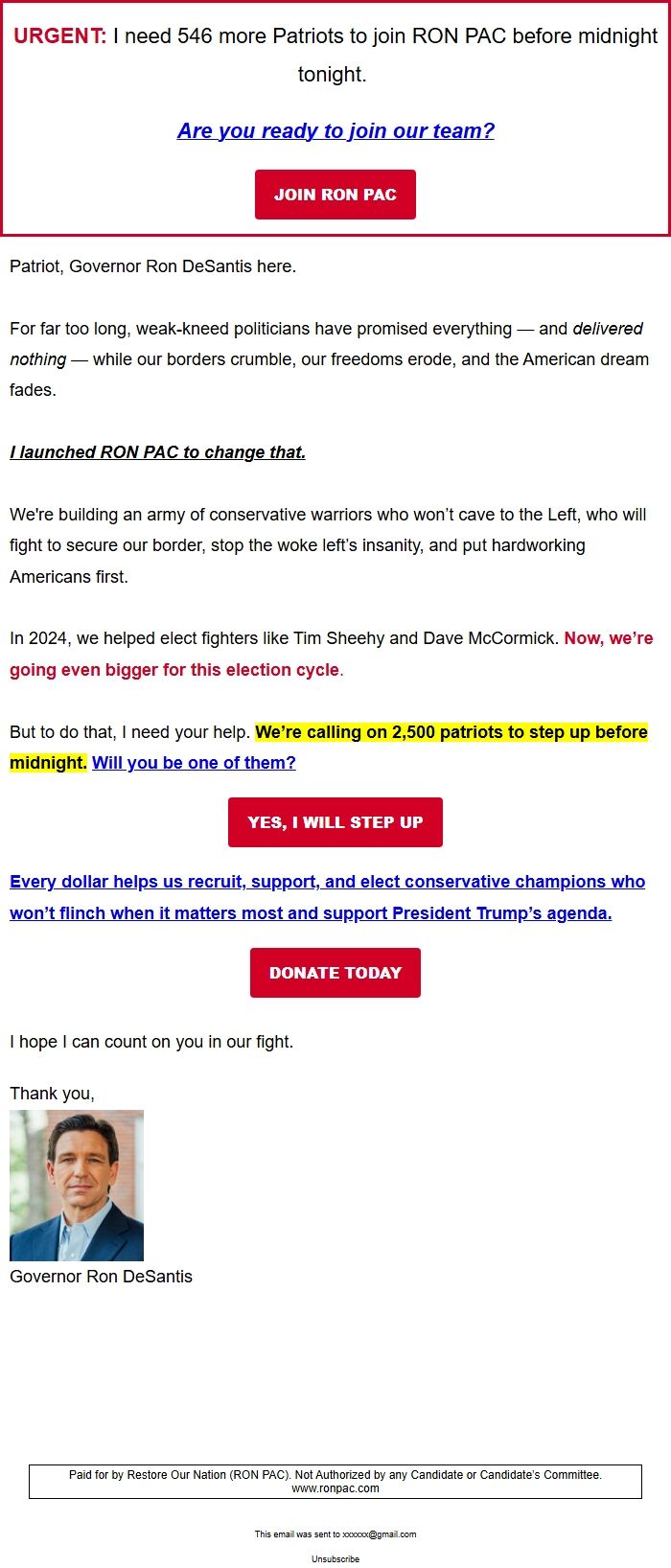 URGENT: I need 546 more Patriots to join RON PAC before midnight tonight.

Are you ready to join our team?

JOIN RON PAC

Patriot, Governor Ron DeSantis here.

For far too long, weak-kneed politicians have promised everything — and delivered nothing — while our borders crumble, our freedoms erode, and the American dream fades.

I launched RON PAC to change that.

We're building an army of conservative warriors who won't cave to the Left, who will fight to secure our border, stop the woke left's insanity, and put hardworking Americans first.

In 2024, we helped elect fighters like Tim Sheehy and Dave McCormick. Now, we're going even bigger for this election cycle.

But to do that, I need your help. We're calling on 2,500 patriots to step up before midnight. Will you be one of them?

YES, I WILL STEP UP

Every dollar helps us recruit, support, and elect conservative champions who won't flinch when it matters most and support President Trump's agenda.

DONATE TODAY

I hope I can count on you in our fight.

Thank you,

Governor Ron DeSantis

Paid for by Restore Our Nation (RON PAC). Not Authorized by any Candidate or Candidate's Committee. www.ronpac.com

This email was sent to xxxxxx@gmail.com

Unsubscribe